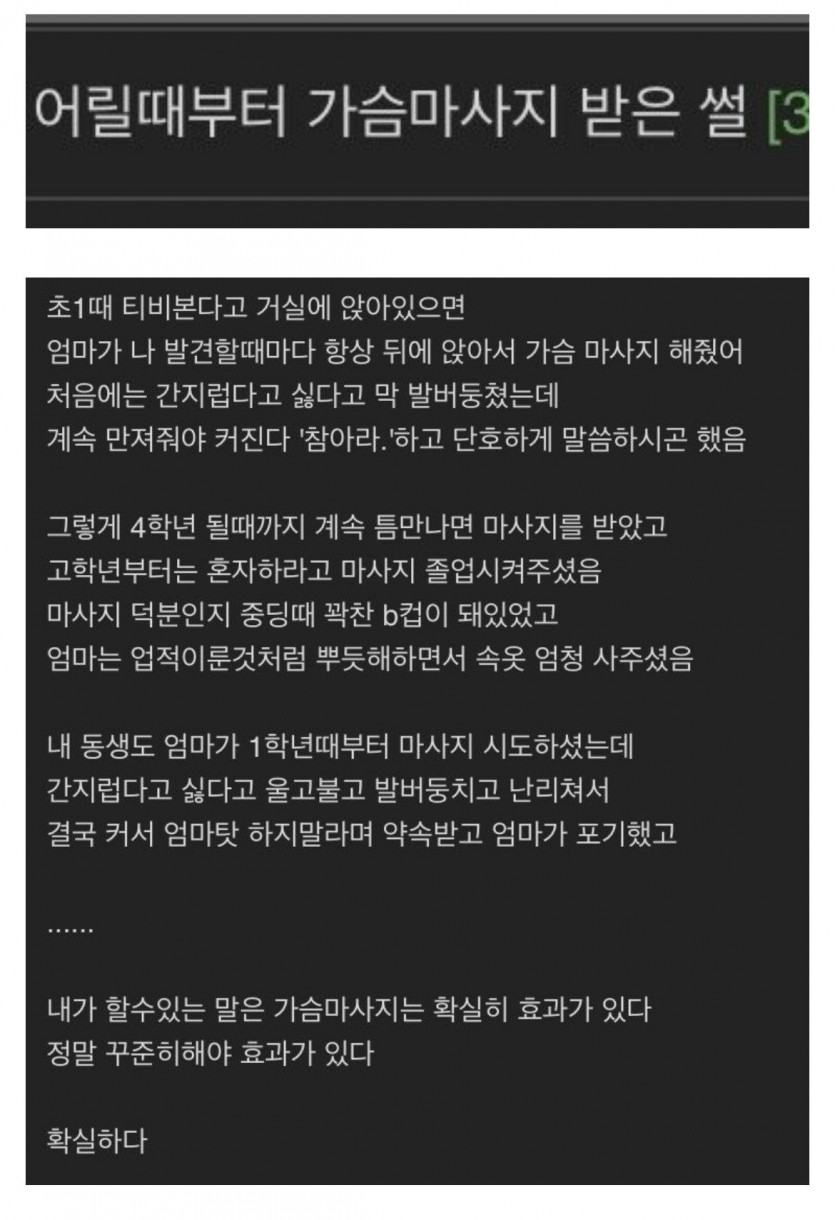 어릴때부터 가슴마사지 받은 썰 [3

초1때 티비본다고 거실에 앉아있으면
엄마가 나 발견할때마다 항상 뒤에 앉아서 가슴 마사지 해줬어
처음에는 간지럽다고 싫다고 막 발버둥쳤는데
계속 만져줘야 커진다 '참아라.'하고 단호하게 말씀하시곤 했음

그렇게 4학년 될때까지 계속 틈만나면 마사지를 받았고
고학년부터는 혼자하라고 마사지 졸업시켜주셨음
마사지 덕분인지 중딩때 꽉찬 b컵이 돼있었고
엄마는 업적이룬것처럼 뿌듯해하면서 속옷 엄청 사주셨음

내 동생도 엄마가 1학년때부터 마사지 시도하셨는데
간지럽다고 싫다고 울고불고 발버둥치고 난리쳐서
결국 커서 엄마탓 하지말라며 약속받고 엄마가 포기했고

......

내가 할수있는 말은 가슴마사지는 확실히 효과가 있다
정말 꾸준히해야 효과가 있다

확실하다